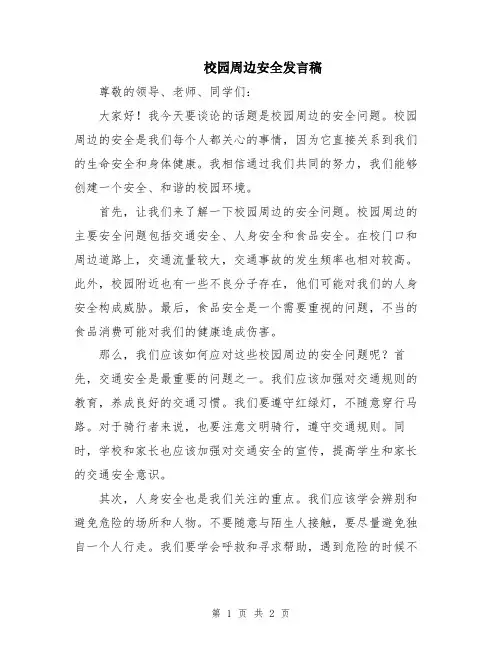 校园周边安全发言稿

尊敬的领导、老师、同学们：

大家好！我今天要谈论的话题是校园周边的安全问题。校园周边的安全是我们每个人都关心的事情，因为它直接关系到我们的生命安全和身体健康。我相信通过我们共同的努力，我们能够创建一个安全、和谐的校园环境。

首先，让我们来了解一下校园周边的安全问题。校园周边的主要安全问题包括交通安全、人身安全和食品安全。在校门口和周边道路上，交通流量较大，交通事故的发生频率也相对较高。此外，校园附近也有一些不良分子存在，他们可能对我们的人身安全构成威胁。最后，食品安全是一个需要重视的问题，不当的食品消费可能对我们的健康造成伤害。

那么，我们应该如何应对这些校园周边的安全问题呢？首先，交通安全是最重要的问题之一。我们应该加强对交通规则的教育，养成良好的交通习惯。我们要遵守红绿灯，不随意穿行马路。对于骑行者来说，也要注意文明骑行，遵守交通规则。同时，学校和家长也应该加强对交通安全的宣传，提高学生和家长的交通安全意识。

其次，人身安全也是我们关注的重点。我们应该学会辨别和避免危险的场所和人物。不要随意与陌生人接触，要尽量避免独自一个人行走。我们要学会呼救和寻求帮助，遇到危险的时候不

第 1 页 共 2 页